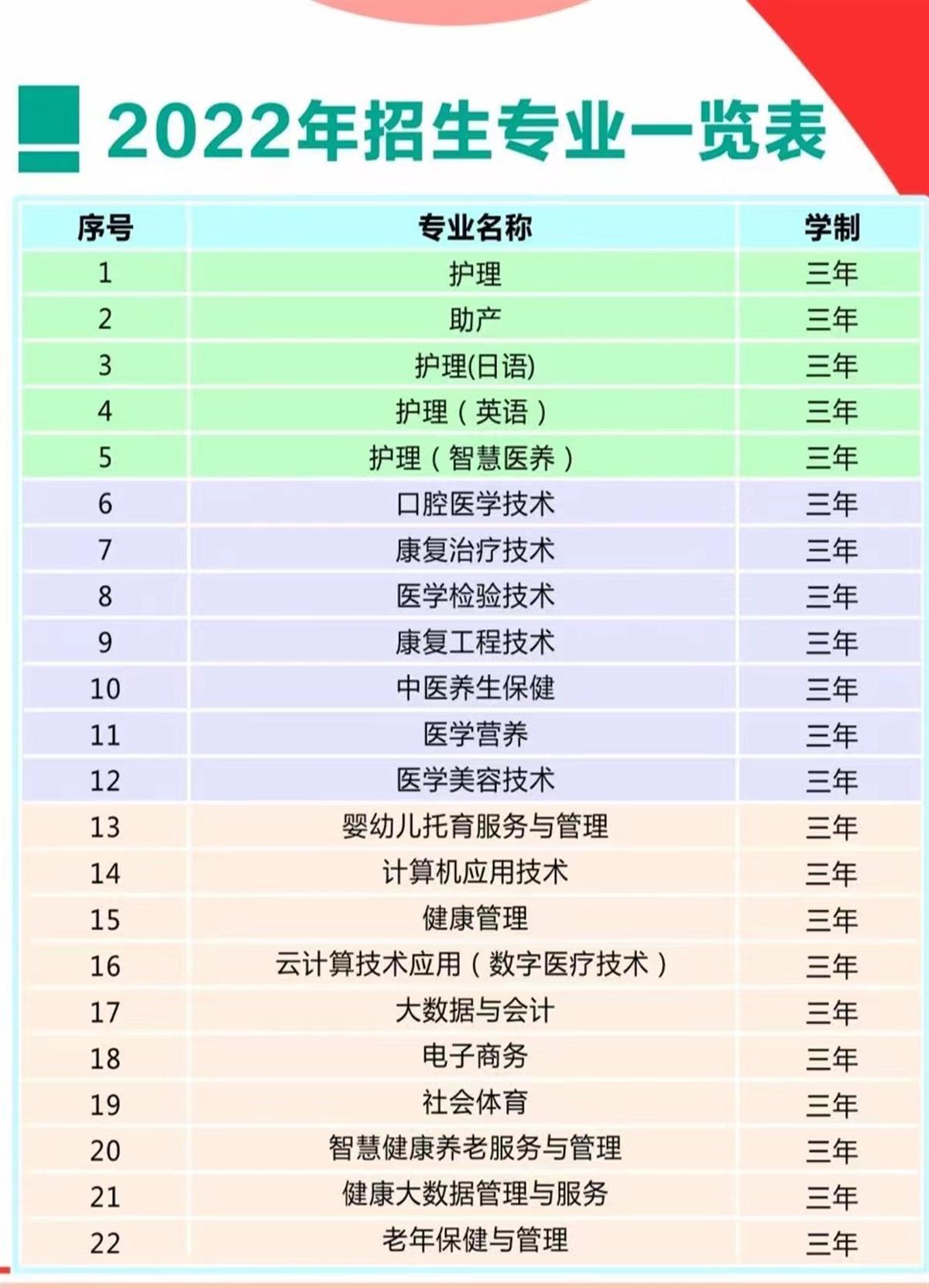 2022年招生专业一览表

| 序号 | 专业名称 | 学制 |
|---|---|---|
| 1 | 护理 | 三年 |
| 2 | 助产 | 三年 |
| 3 | 护理(日语) | 三年 |
| 4 | 护理（英语） | 三年 |
| 5 | 护理（智慧医养） | 三年 |
| 6 | 口腔医学技术 | 三年 |
| 7 | 康复治疗技术 | 三年 |
| 8 | 医学检验技术 | 三年 |
| 9 | 康复工程技术 | 三年 |
| 10 | 中医养生保健 | 三年 |
| 11 | 医学营养 | 三年 |
| 12 | 医学美容技术 | 三年 |
| 13 | 婴幼儿托育服务与管理 | 三年 |
| 14 | 计算机应用技术 | 三年 |
| 15 | 健康管理 | 三年 |
| 16 | 云计算技术应用（数字医疗技术） | 三年 |
| 17 | 大数据与会计 | 三年 |
| 18 | 电子商务 | 三年 |
| 19 | 社会体育 | 三年 |
| 20 | 智慧健康养老服务与管理 | 三年 |
| 21 | 健康大数据管理与服务 | 三年 |
| 22 | 老年保健与管理 | 三年 |